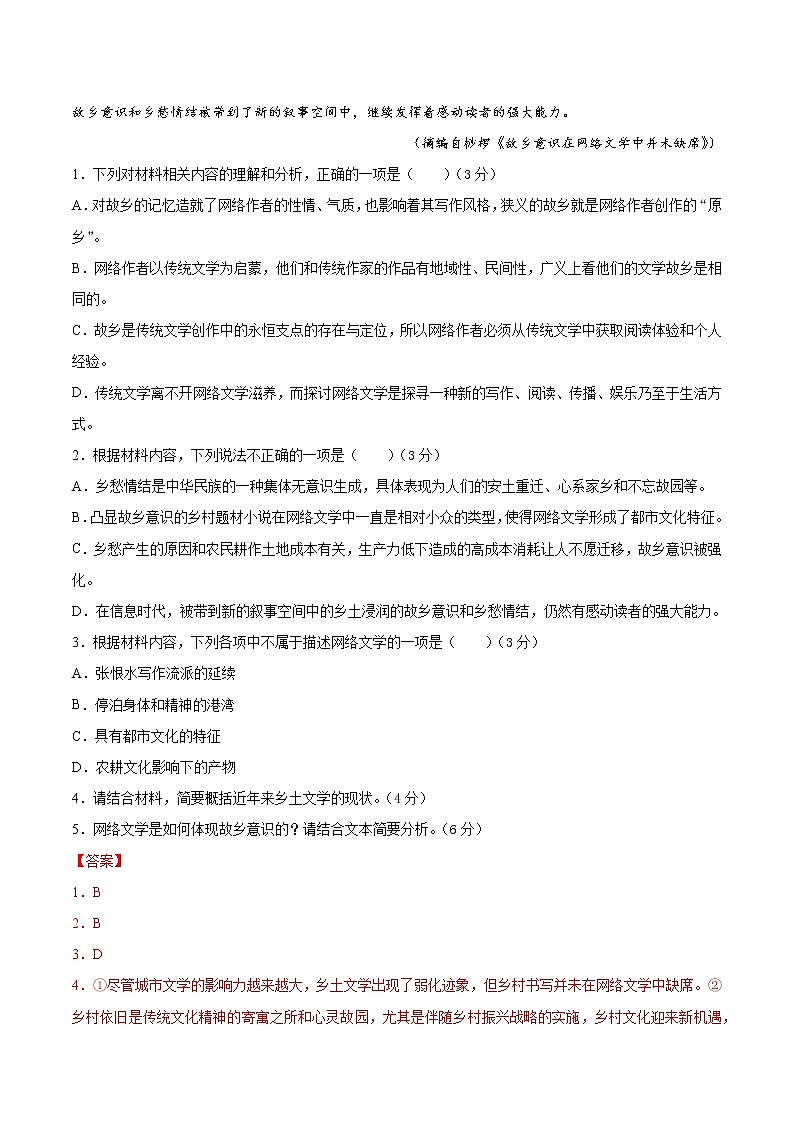 故乡意识和乡愁情结被带到了新的叙事空间中，继续发挥着感动读者的强大能力。

（摘编自桫椤《故乡意识在网络文学中并未缺席》）

1．下列对材料相关内容的理解和分析，正确的一项是（　　）（3分）

A．对故乡的记忆造就了网络作者的性情、气质，也影响着其写作风格，狭义的故乡就是网络作者创作的“原乡”。

B．网络作者以传统文学为启蒙，他们和传统作家的作品有地域性、民间性，广义上看他们的文学故乡是相同的。

C．故乡是传统文学创作中的永恒支点的存在与定位，所以网络作者必须从传统文学中获取阅读体验和个人经验。

D．传统文学离不开网络文学滋养，而探讨网络文学是探寻一种新的写作、阅读、传播、娱乐乃至于生活方式。

2．根据材料内容，下列说法不正确的一项是（　　）（3分）

A．乡愁情结是中华民族的一种集体无意识生成，具体表现为人们的安土重迁、心系家乡和不忘故园等。

B．凸显故乡意识的乡村题材小说在网络文学中一直是相对小众的类型，使得网络文学形成了都市文化特征。

C．乡愁产生的原因和农民耕作土地成本有关，生产力低下造成的高成本消耗让人不愿迁移，故乡意识被强化。

D．在信息时代，被带到新的叙事空间中的乡土浸润的故乡意识和乡愁情结，仍然有感动读者的强大能力。

3．根据材料内容，下列各项中不属于描述网络文学的一项是（　　）（3分）

A．张恨水写作流派的延续

B．停泊身体和精神的港湾

C．具有都市文化的特征

D．农耕文化影响下的产物

4．请结合材料，简要概括近年来乡土文学的现状。（4分）

5．网络文学是如何体现故乡意识的？请结合文本简要分析。（6分）

【答案】

1．B

2．B

3．D

4．①尽管城市文学的影响力越来越大，乡土文学出现了弱化迹象，但乡村书写并未在网络文学中缺席。②乡村依旧是传统文化精神的寄寓之所和心灵故园，尤其是伴随乡村振兴战略的实施，乡村文化迎来新机遇，